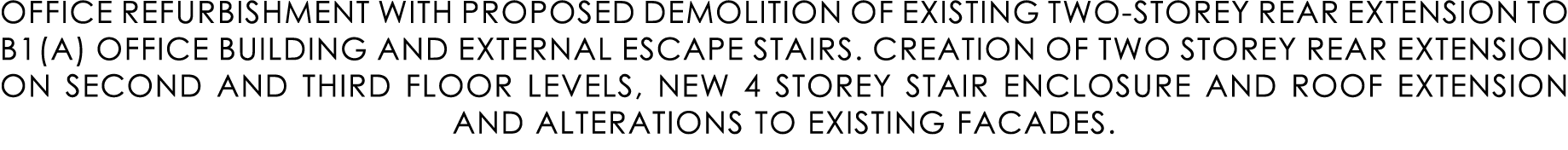 OFFICE REFURBISHMENT WITH PROPOSED DEMOLITION OF EXISTING TWO-STOREY REAR EXTENSION TO B1(A) OFFICE BUILDING AND EXTERNAL ESCAPE STAIRS. CREATION OF TWO STOREY REAR EXTENSION ON SECOND AND THIRD FLOOR LEVELS, NEW 4 STOREY STAIR ENCLOSURE AND ROOF EXTENSION AND ALTERATIONS TO EXISTING FACADES.